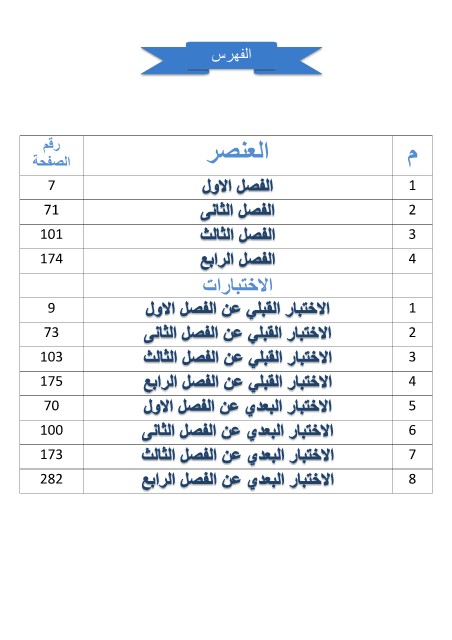 الفهرس

| م | العنصر | رقم الصفحة |
|---|---|---|
| 1 | الفصل الاول | 7 |
| 2 | الفصل الثانى | 71 |
| 3 | الفصل الثالث | 101 |
| 4 | الفصل الرابع | 174 |
| | الاختبارات | |
| 1 | الاختبار القبلي عن الفصل الاول | 9 |
| 2 | الاختبار القبلي عن الفصل الثانى | 73 |
| 3 | الاختبار القبلي عن الفصل الثالث | 103 |
| 4 | الاختبار القبلي عن الفصل الرابع | 175 |
| 5 | الاختبار البعدي عن الفصل الاول | 70 |
| 6 | الاختبار البعدي عن الفصل الثانى | 100 |
| 7 | الاختبار البعدي عن الفصل الثالث | 173 |
| 8 | الاختبار البعدي عن الفصل الرابع | 282 |